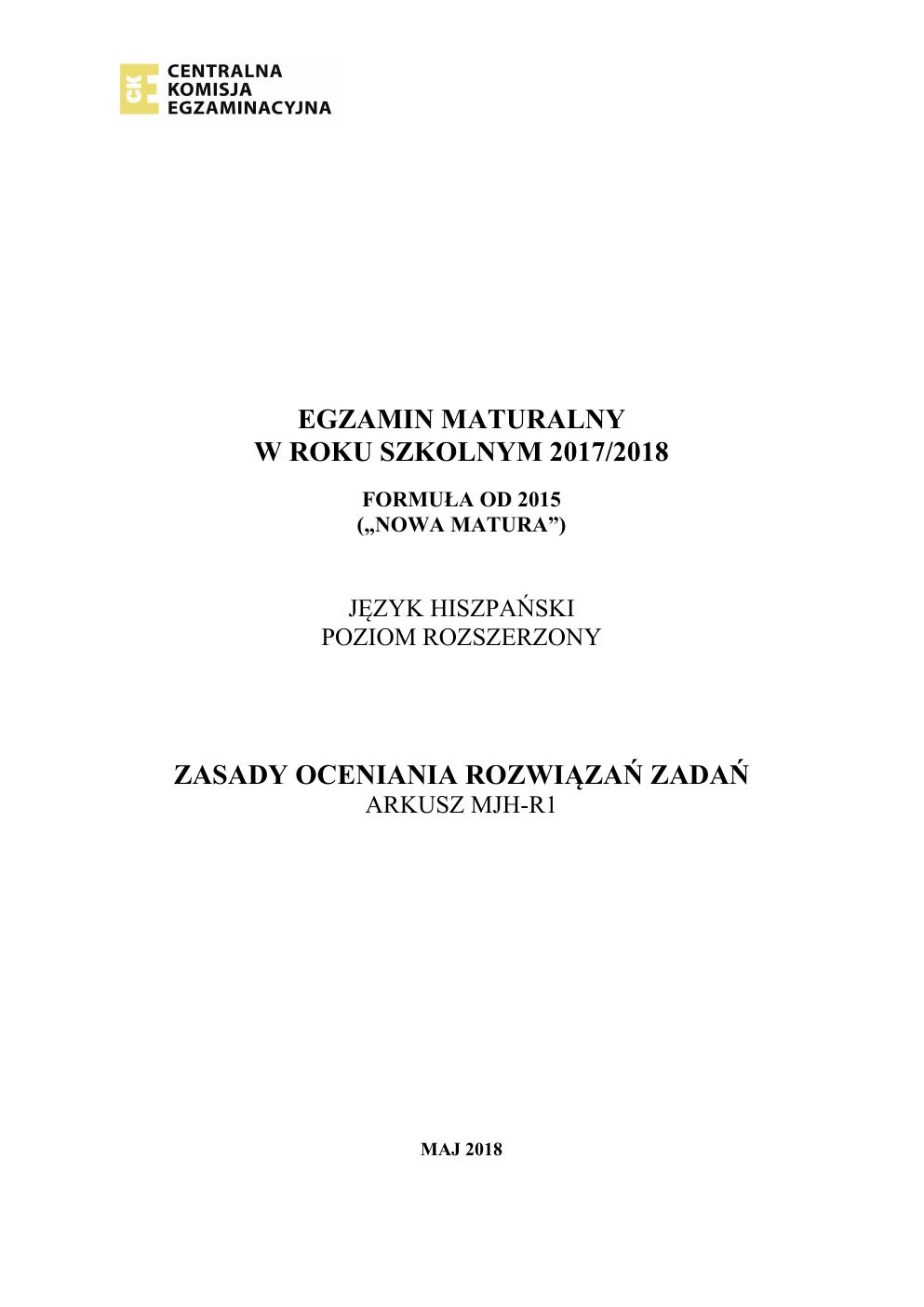 CKE
CENTRALNA
KOMISJA
EGZAMINACYJNA

EGZAMIN MATURALNY
W ROKU SZKOLNYM 2017/2018

FORMUŁA OD 2015
(„NOWA MATURA”)

JĘZYK HISZPAŃSKI
POZIOM ROZSZERZONY

ZASADY OCENIANIA ROZWIĄZAŃ ZADAŃ
ARKUSZ MJH-R1

MAJ 2018